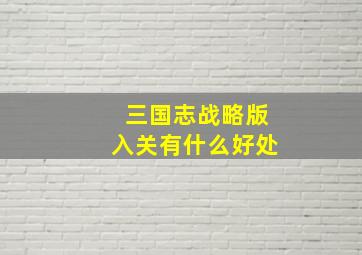 三国志战略版
入关有什么好处